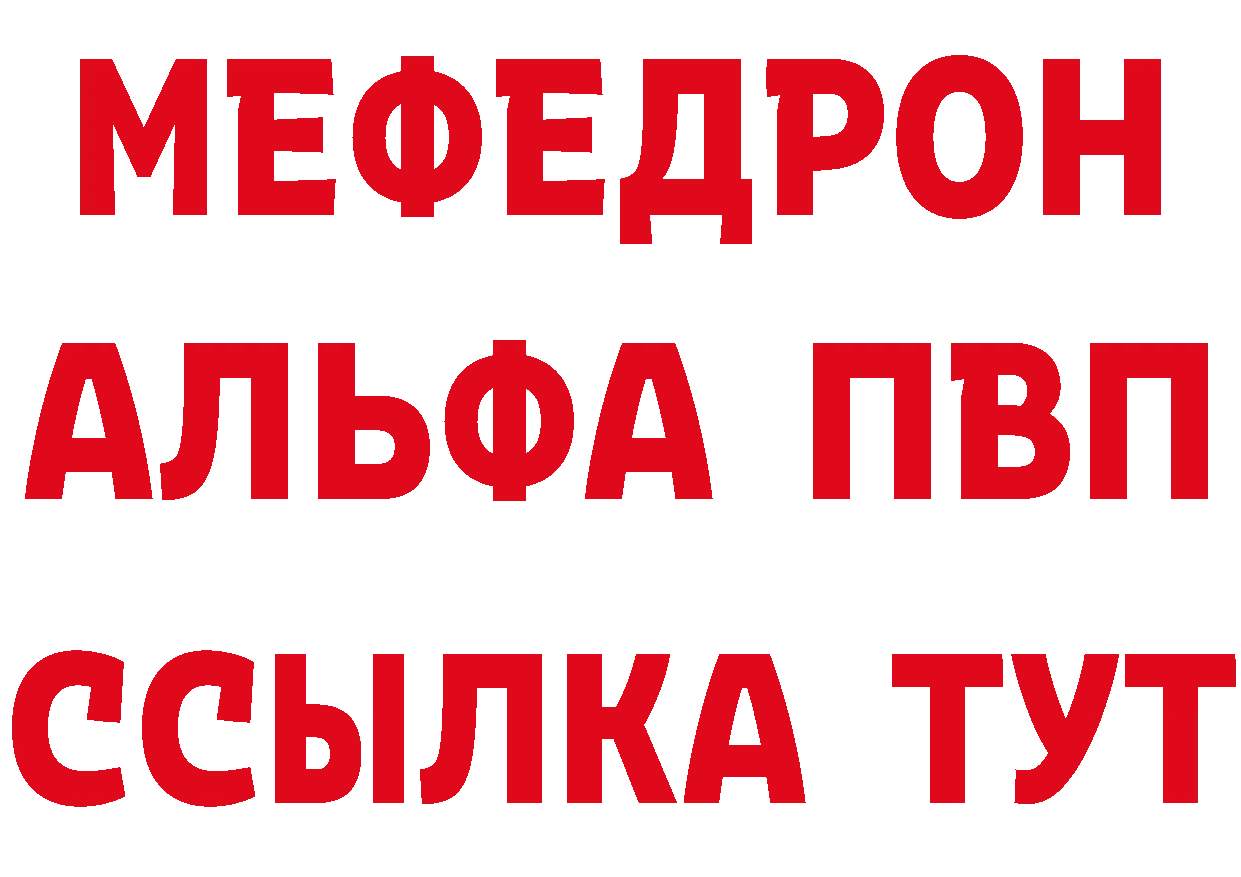 МЕФЕДРОН
АЛЬФА ПВП
ССЫЛКА ТУТ